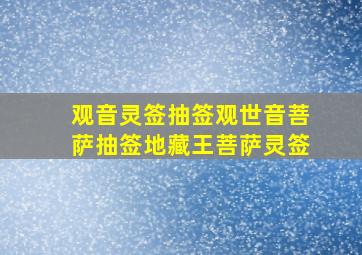 观音灵签抽签观世音菩萨抽签地藏王菩萨灵签